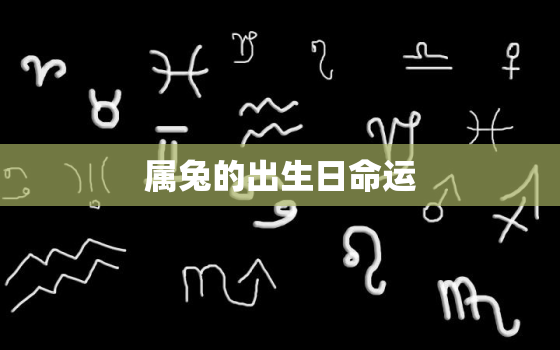 属兔的出生日命运